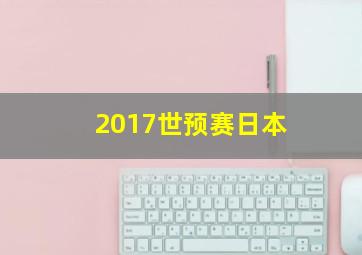 2017世预赛日本